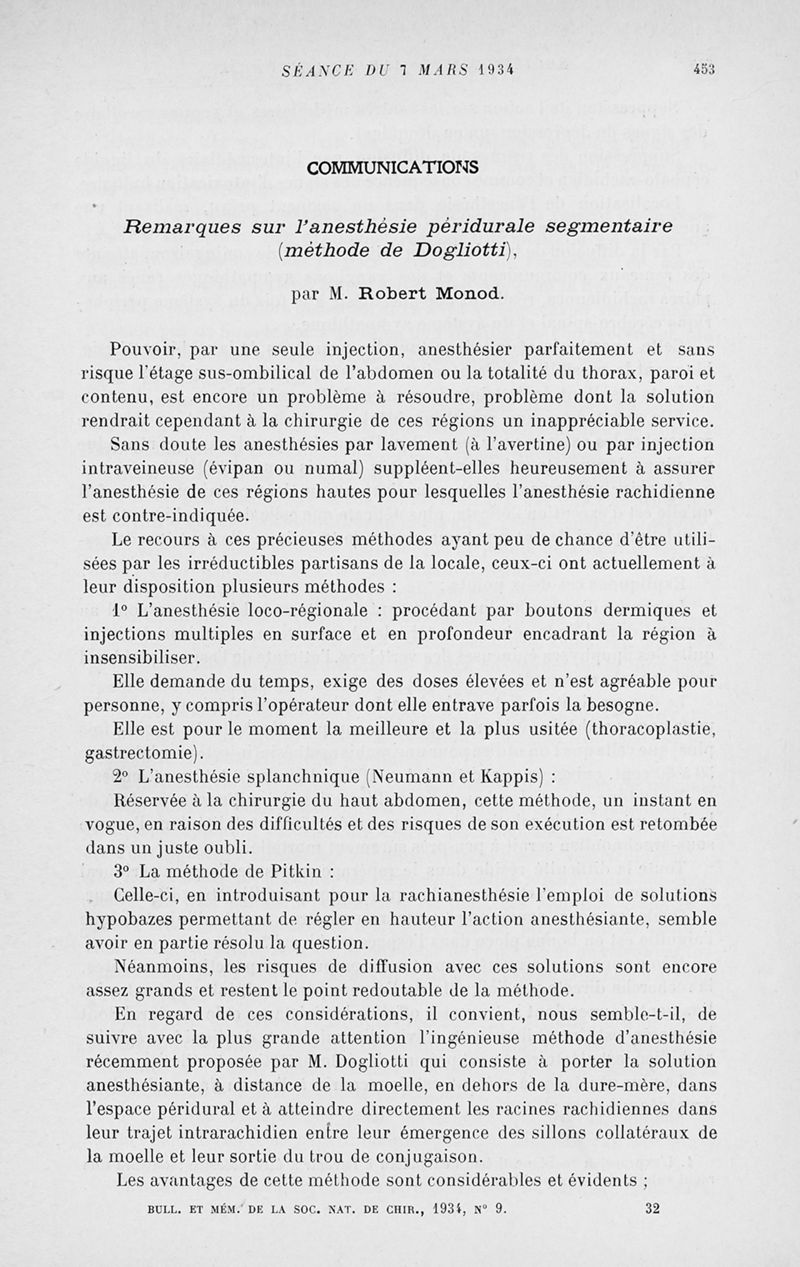 SÉANCE DU 7 MARS 1934 453

COMMUNICATIONS

Remarques sur l'anesthésie péridurale segmentaire (méthode de Dogliotti),

par M. Robert Monod.

Pouvoir, par une seule injection, anesthésier parfaitement et sans risque l'étage sus-ombilical de l'abdomen ou la totalité du thorax, paroi et contenu, est encore un problème à résoudre, problème dont la solution rendrait cependant à la chirurgie de ces régions un inappréciable service.

Sans doute les anesthésies par lavement (à l'avertine) ou par injection intraveineuse (évipan ou numal) suppléent-elles heureusement à assurer l'anesthésie de ces régions hautes pour lesquelles l'anesthésie rachidienne est contre-indiquée.

Le recours à ces précieuses méthodes ayant peu de chance d'être utilisées par les irréductibles partisans de la locale, ceux-ci ont actuellement à leur disposition plusieurs méthodes :

1° L'anesthésie loco-régionale : procédant par boutons dermiques et injections multiples en surface et en profondeur encadrant la région à insensibiliser.

Elle demande du temps, exige des doses élevées et n'est agréable pour personne, y compris l'opérateur dont elle entrave parfois la besogne.

Elle est pour le moment la meilleure et la plus usitée (thoracoplastie, gastrectomie).

2° L'anesthésie splanchnique (Neumann et Kappis) :

Réservée à la chirurgie du haut abdomen, cette méthode, un instant en vogue, en raison des difficultés et des risques de son exécution est retombée dans un juste oubli.

3° La méthode de Pitkin :

Celle-ci, en introduisant pour la rachianesthésie l'emploi de solutions hypobazes permettant de régler en hauteur l'action anesthésiante, semble avoir en partie résolu la question.

Néanmoins, les risques de diffusion avec ces solutions sont encore assez grands et restent le point redoutable de la méthode.

En regard de ces considérations, il convient, nous semble-t-il, de suivre avec la plus grande attention l'ingénieuse méthode d'anesthésie récemment proposée par M. Dogliotti qui consiste à porter la solution anesthésiante, à distance de la moelle, en dehors de la dure-mère, dans l'espace péridural et à atteindre directement les racines rachidiennes dans leur trajet intrarachidien entre leur émergence des sillons collatéraux de la moelle et leur sortie du trou de conjugaison.

Les avantages de cette méthode sont considérables et évidents ;

BULL. ET MÉM. DE LA SOC. NAT. DE CHIR., 1934, N° 9. 32